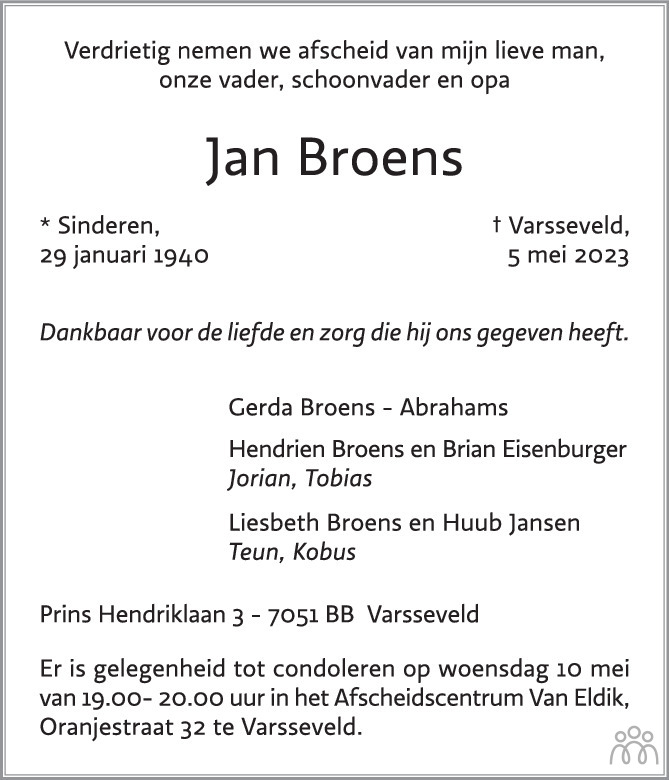 Verdrietig nemen we afscheid van mijn lieve man, onze vader, schoonvader en opa

Jan Broens

* Sinderen,
29 januari 1940

† Varsseveld,
5 mei 2023

Dankbaar voor de liefde en zorg die hij ons gegeven heeft.

Gerda Broens - Abrahams

Hendrien Broens en Brian Eisenburger
Jorian, Tobias

Liesbeth Broens en Huub Jansen
Teun, Kobus

Prins Hendriklaan 3 - 7051 BB Varsseveld

Er is gelegenheid tot condoleren op woensdag 10 mei van 19.00- 20.00 uur in het Afscheidscentrum Van Eldik, Oranjestraat 32 te Varsseveld.